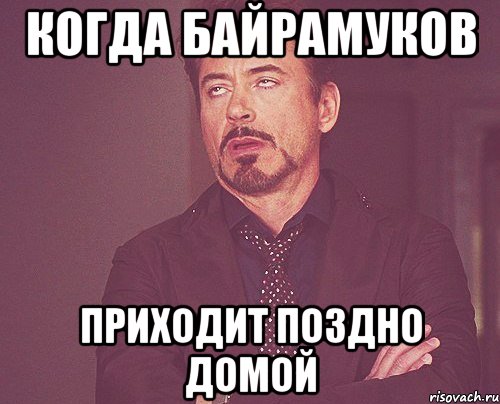 КОГДА БАЙРАМУКОВ

ПРИХОДИТ ПОЗДНО ДОМОЙ

risovach.ru